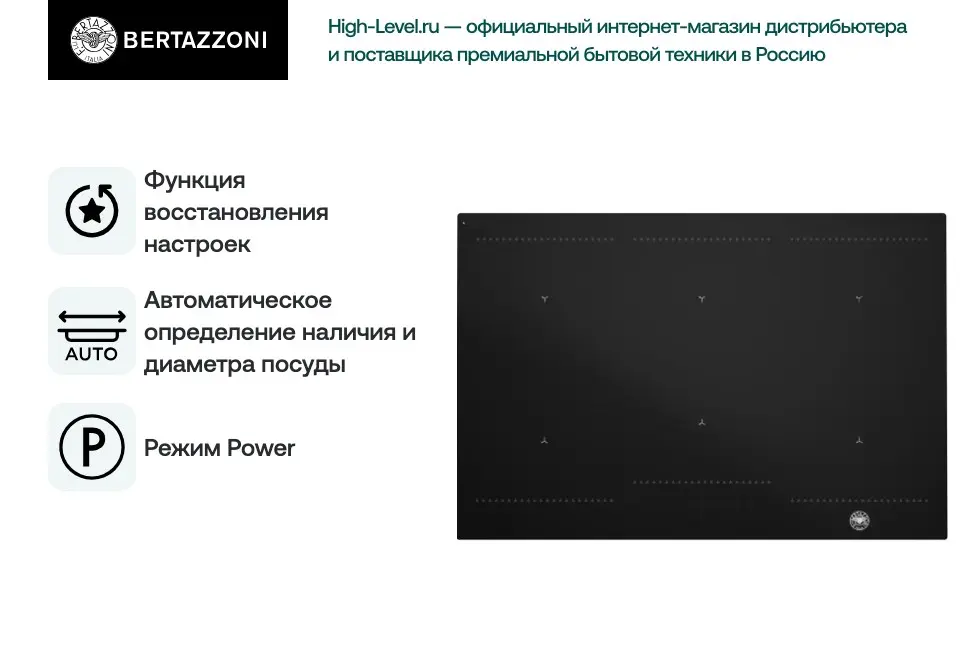 BERTAZZONI

High-Level.ru — официальный интернет-магазин дистрибьютера и поставщика премиальной бытовой техники в Россию

Функция восстановления настроек

AUTO

Автоматическое определение наличия и диаметра посуды

P

Режим Power